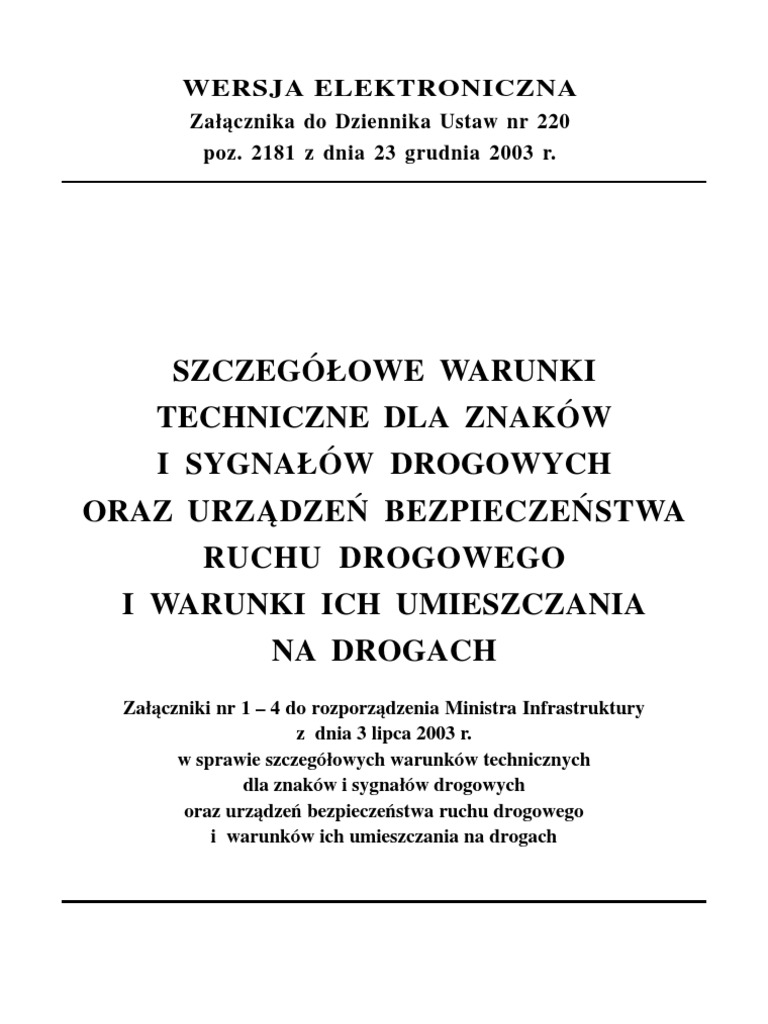 WERSJA ELEKTRONICZNA
Załącznika do Dziennika Ustaw nr 220
poz. 2181 z dnia 23 grudnia 2003 r.

SZCZEGÓŁOWE WARUNKI TECHNICZNE DLA ZNAKÓW I SYGNAŁÓW DROGOWYCH ORAZ URZĄDZEŃ BEZPIECZEŃSTWA RUCHU DROGOWEGO I WARUNKI ICH UMIESZCZANIA NA DROGACH

Załączniki nr 1 – 4 do rozporządzenia Ministra Infrastruktury z dnia 3 lipca 2003 r. w sprawie szczegółowych warunków technicznych dla znaków i sygnałów drogowych oraz urządzeń bezpieczeństwa ruchu drogowego i warunków ich umieszczania na drogach